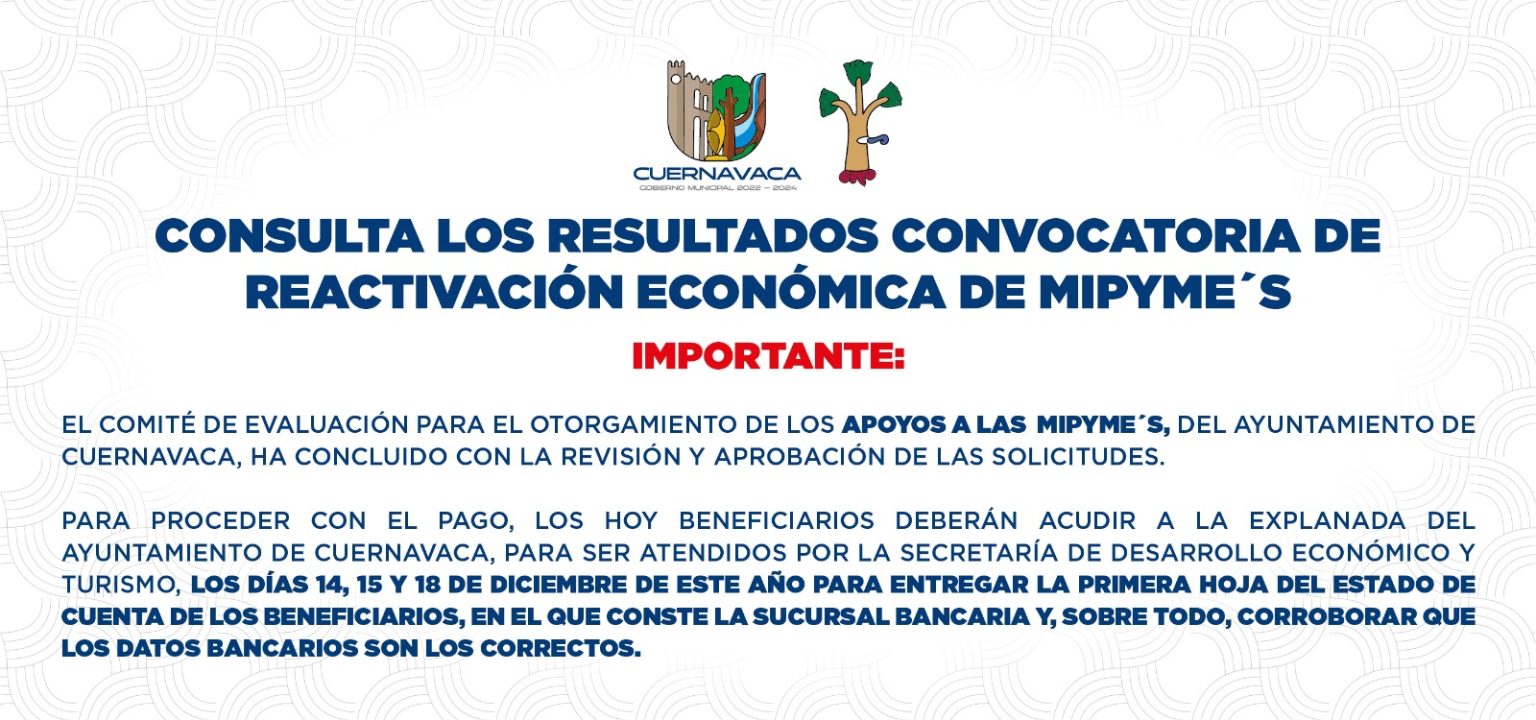 CUERNAVACA
GOBIERNO MUNICIPAL 2022 – 2024

CONSULTA LOS RESULTADOS CONVOCATORIA DE REACTIVACIÓN ECONÓMICA DE MIPYME´S

IMPORTANTE:

EL COMITÉ DE EVALUACIÓN PARA EL OTORGAMIENTO DE LOS APOYOS A LAS MIPYME´S, DEL AYUNTAMIENTO DE CUERNAVACA, HA CONCLUIDO CON LA REVISIÓN Y APROBACIÓN DE LAS SOLICITUDES.

PARA PROCEDER CON EL PAGO, LOS HOY BENEFICIARIOS DEBERÁN ACUDIR A LA EXPLANADA DEL AYUNTAMIENTO DE CUERNAVACA, PARA SER ATENDIDOS POR LA SECRETARÍA DE DESARROLLO ECONÓMICO Y TURISMO, LOS DÍAS 14, 15 Y 18 DE DICIEMBRE DE ESTE AÑO PARA ENTREGAR LA PRIMERA HOJA DEL ESTADO DE CUENTA DE LOS BENEFICIARIOS, EN EL QUE CONSTE LA SUCURSAL BANCARIA Y, SOBRE TODO, CORROBORAR QUE LOS DATOS BANCARIOS SON LOS CORRECTOS.